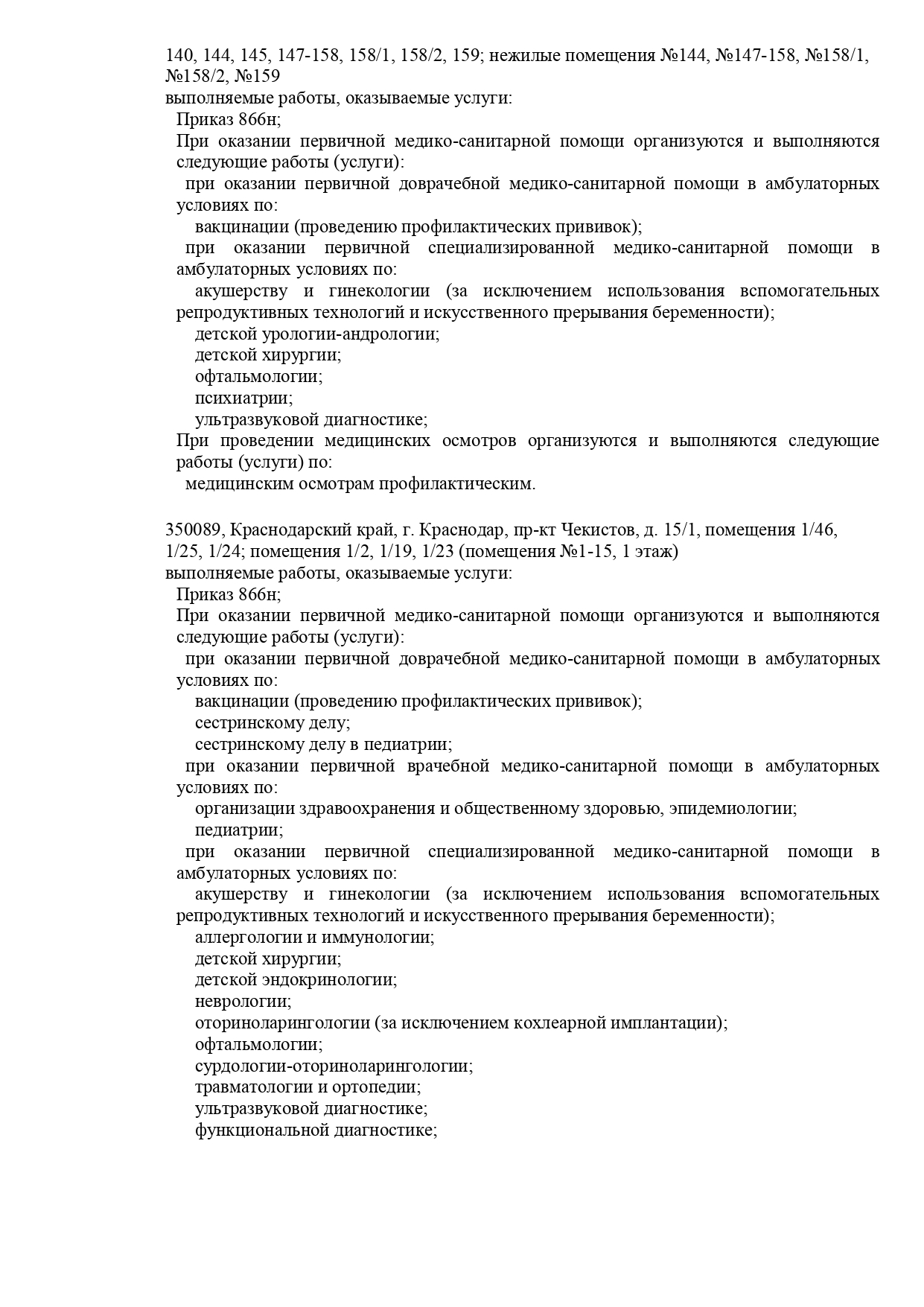 140, 144, 145, 147-158, 158/1, 158/2, 159; нежилые помещения №144, №147-158, №158/1, №158/2, №159
выполняемые работы, оказываемые услуги:
Приказ 866н;
При оказании первичной медико-санитарной помощи организуются и выполняются следующие работы (услуги):
при оказании первичной доврачебной медико-санитарной помощи в амбулаторных условиях по:
вакцинации (проведению профилактических прививок);
при оказании первичной специализированной медико-санитарной помощи в амбулаторных условиях по:
акушерству и гинекологии (за исключением использования вспомогательных репродуктивных технологий и искусственного прерывания беременности);
детской урологии-андрологии;
детской хирургии;
офтальмологии;
психиатрии;
ультразвуковой диагностике;
При проведении медицинских осмотров организуются и выполняются следующие работы (услуги) по:
медицинским осмотрам профилактическим.

350089, Краснодарский край, г. Краснодар, пр-кт Чекистов, д. 15/1, помещения 1/46, 1/25, 1/24; помещения 1/2, 1/19, 1/23 (помещения №1-15, 1 этаж)
выполняемые работы, оказываемые услуги:
Приказ 866н;
При оказании первичной медико-санитарной помощи организуются и выполняются следующие работы (услуги):
при оказании первичной доврачебной медико-санитарной помощи в амбулаторных условиях по:
вакцинации (проведению профилактических прививок);
сестринскому делу;
сестринскому делу в педиатрии;
при оказании первичной врачебной медико-санитарной помощи в амбулаторных условиях по:
организации здравоохранения и общественному здоровью, эпидемиологии;
педиатрии;
при оказании первичной специализированной медико-санитарной помощи в амбулаторных условиях по:
акушерству и гинекологии (за исключением использования вспомогательных репродуктивных технологий и искусственного прерывания беременности);
аллергологии и иммунологии;
детской хирургии;
детской эндокринологии;
неврологии;
оториноларингологии (за исключением кохлеарной имплантации);
офтальмологии;
сурдологии-оториноларингологии;
травматологии и ортопедии;
ультразвуковой диагностике;
функциональной диагностике;